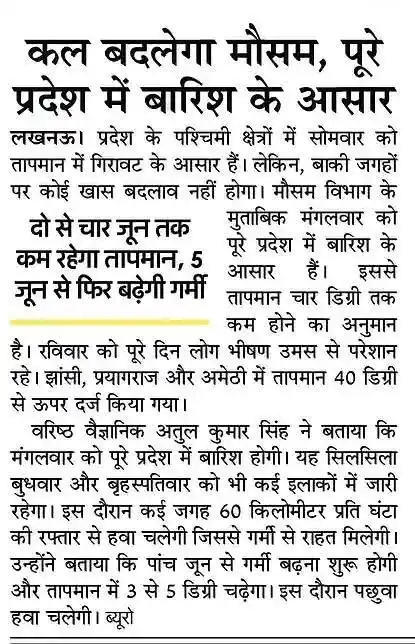 कल बदलेगा मौसम, पूरे प्रदेश में बारिश के आसार

लखनऊ। प्रदेश के पश्चिमी क्षेत्रों में सोमवार को तापमान में गिरावट के आसार हैं। लेकिन, बाकी जगहों पर कोई खास बदलाव नहीं होगा। मौसम विभाग के मुताबिक मंगलवार को पूरे प्रदेश में बारिश के आसार हैं। इससे तापमान चार डिग्री तक कम होने का अनुमान है। रविवार को पूरे दिन लोग भीषण उमस से परेशान रहे। झांसी, प्रयागराज और अमेठी में तापमान 40 डिग्री से ऊपर दर्ज किया गया।

दो से चार जून तक कम रहेगा तापमान, 5 जून से फिर बढ़ेगी गर्मी

वरिष्ठ वैज्ञानिक अतुल कुमार सिंह ने बताया कि मंगलवार को पूरे प्रदेश में बारिश होगी। यह सिलसिला बुधवार और बृहस्पतिवार को भी कई इलाकों में जारी रहेगा। इस दौरान कई जगह 60 किलोमीटर प्रति घंटा की रफ्तार से हवा चलेगी जिससे गर्मी से राहत मिलेगी। उन्होंने बताया कि पांच जून से गर्मी बढ़ना शुरू होगी और तापमान में 3 से 5 डिग्री चढ़ेगा। इस दौरान पछुवा हवा चलेगी। ब्यूरो